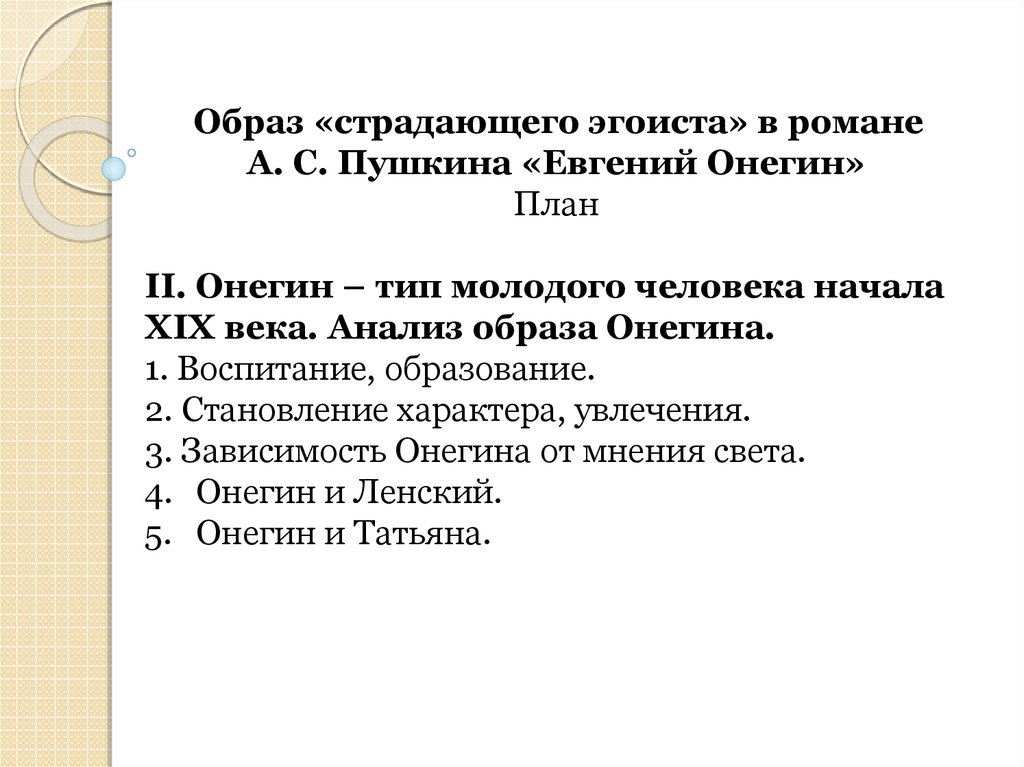 Образ «страдающего эгоиста» в романе А. С. Пушкина «Евгений Онегин»
План

II. Онегин – тип молодого человека начала XIX века. Анализ образа Онегина.
1. Воспитание, образование.
2. Становление характера, увлечения.
3. Зависимость Онегина от мнения света.
4. Онегин и Ленский.
5. Онегин и Татьяна.